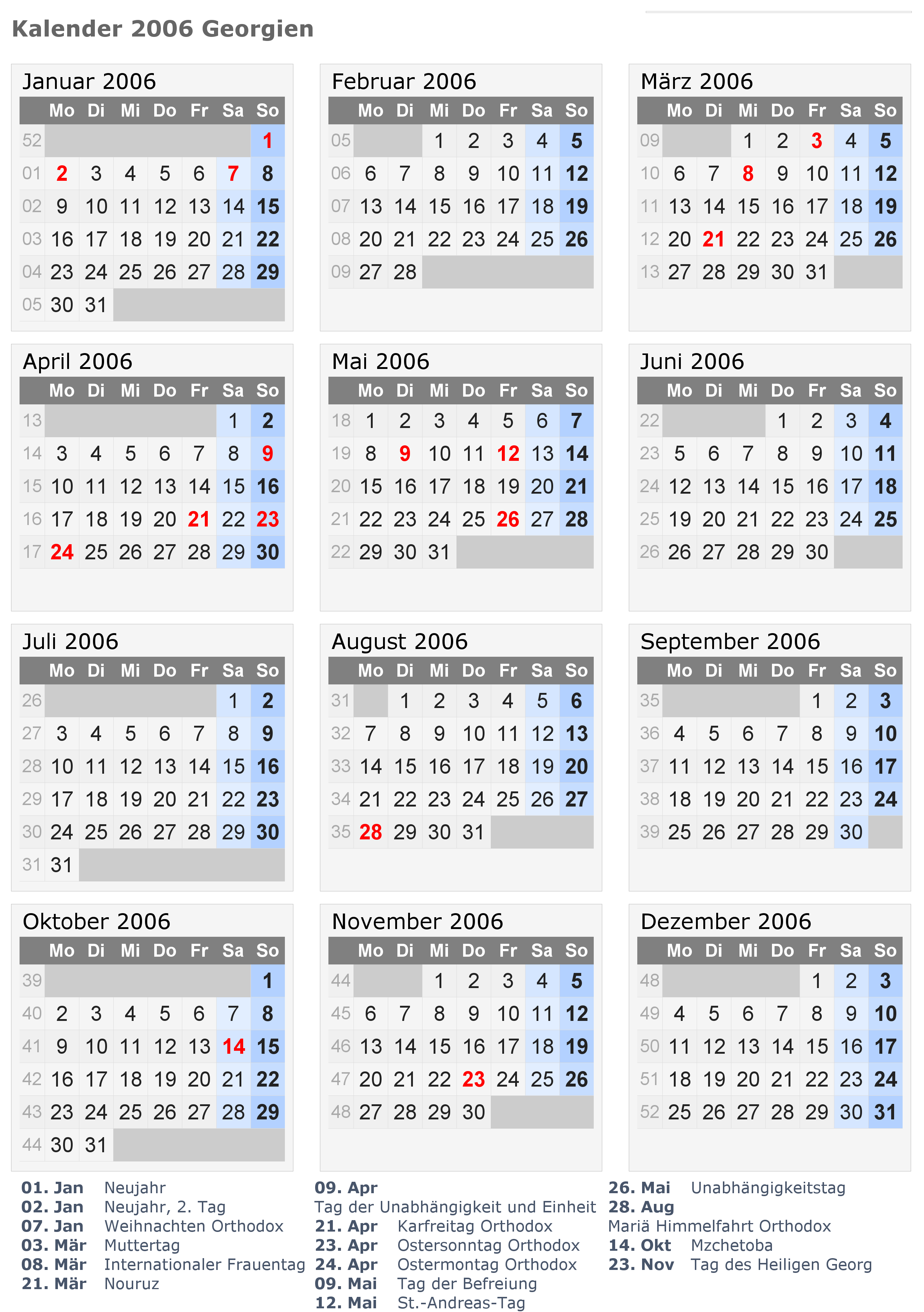 Kalender 2006 Georgien

Januar 2006

| | Mo | Di | Mi | Do | Fr | Sa | So |
|---|---|---|---|---|---|---|---|
| 52 | | | | | | | 1 |
| 01 | 2 | 3 | 4 | 5 | 6 | 7 | 8 |
| 02 | 9 | 10 | 11 | 12 | 13 | 14 | 15 |
| 03 | 16 | 17 | 18 | 19 | 20 | 21 | 22 |
| 04 | 23 | 24 | 25 | 26 | 27 | 28 | 29 |
| 05 | 30 | 31 | | | | | |

Februar 2006

| | Mo | Di | Mi | Do | Fr | Sa | So |
|---|---|---|---|---|---|---|---|
| 05 | | | 1 | 2 | 3 | 4 | 5 |
| 06 | 6 | 7 | 8 | 9 | 10 | 11 | 12 |
| 07 | 13 | 14 | 15 | 16 | 17 | 18 | 19 |
| 08 | 20 | 21 | 22 | 23 | 24 | 25 | 26 |
| 09 | 27 | 28 | | | | | |

März 2006

| | Mo | Di | Mi | Do | Fr | Sa | So |
|---|---|---|---|---|---|---|---|
| 09 | | | 1 | 2 | 3 | 4 | 5 |
| 10 | 6 | 7 | 8 | 9 | 10 | 11 | 12 |
| 11 | 13 | 14 | 15 | 16 | 17 | 18 | 19 |
| 12 | 20 | 21 | 22 | 23 | 24 | 25 | 26 |
| 13 | 27 | 28 | 29 | 30 | 31 | | |

April 2006

| | Mo | Di | Mi | Do | Fr | Sa | So |
|---|---|---|---|---|---|---|---|
| 13 | | | | | | 1 | 2 |
| 14 | 3 | 4 | 5 | 6 | 7 | 8 | 9 |
| 15 | 10 | 11 | 12 | 13 | 14 | 15 | 16 |
| 16 | 17 | 18 | 19 | 20 | 21 | 22 | 23 |
| 17 | 24 | 25 | 26 | 27 | 28 | 29 | 30 |

Mai 2006

| | Mo | Di | Mi | Do | Fr | Sa | So |
|---|---|---|---|---|---|---|---|
| 18 | 1 | 2 | 3 | 4 | 5 | 6 | 7 |
| 19 | 8 | 9 | 10 | 11 | 12 | 13 | 14 |
| 20 | 15 | 16 | 17 | 18 | 19 | 20 | 21 |
| 21 | 22 | 23 | 24 | 25 | 26 | 27 | 28 |
| 22 | 29 | 30 | 31 | | | | |

Juni 2006

| | Mo | Di | Mi | Do | Fr | Sa | So |
|---|---|---|---|---|---|---|---|
| 22 | | | | 1 | 2 | 3 | 4 |
| 23 | 5 | 6 | 7 | 8 | 9 | 10 | 11 |
| 24 | 12 | 13 | 14 | 15 | 16 | 17 | 18 |
| 25 | 19 | 20 | 21 | 22 | 23 | 24 | 25 |
| 26 | 26 | 27 | 28 | 29 | 30 | | |

Juli 2006

| | Mo | Di | Mi | Do | Fr | Sa | So |
|---|---|---|---|---|---|---|---|
| 26 | | | | | | 1 | 2 |
| 27 | 3 | 4 | 5 | 6 | 7 | 8 | 9 |
| 28 | 10 | 11 | 12 | 13 | 14 | 15 | 16 |
| 29 | 17 | 18 | 19 | 20 | 21 | 22 | 23 |
| 30 | 24 | 25 | 26 | 27 | 28 | 29 | 30 |
| 31 | 31 | | | | | | |

August 2006

| | Mo | Di | Mi | Do | Fr | Sa | So |
|---|---|---|---|---|---|---|---|
| 31 | | 1 | 2 | 3 | 4 | 5 | 6 |
| 32 | 7 | 8 | 9 | 10 | 11 | 12 | 13 |
| 33 | 14 | 15 | 16 | 17 | 18 | 19 | 20 |
| 34 | 21 | 22 | 23 | 24 | 25 | 26 | 27 |
| 35 | 28 | 29 | 30 | 31 | | | |

September 2006

| | Mo | Di | Mi | Do | Fr | Sa | So |
|---|---|---|---|---|---|---|---|
| 35 | | | | | 1 | 2 | 3 |
| 36 | 4 | 5 | 6 | 7 | 8 | 9 | 10 |
| 37 | 11 | 12 | 13 | 14 | 15 | 16 | 17 |
| 38 | 18 | 19 | 20 | 21 | 22 | 23 | 24 |
| 39 | 25 | 26 | 27 | 28 | 29 | 30 | |

Oktober 2006

| | Mo | Di | Mi | Do | Fr | Sa | So |
|---|---|---|---|---|---|---|---|
| 39 | | | | | | | 1 |
| 40 | 2 | 3 | 4 | 5 | 6 | 7 | 8 |
| 41 | 9 | 10 | 11 | 12 | 13 | 14 | 15 |
| 42 | 16 | 17 | 18 | 19 | 20 | 21 | 22 |
| 43 | 23 | 24 | 25 | 26 | 27 | 28 | 29 |
| 44 | 30 | 31 | | | | | |

November 2006

| | Mo | Di | Mi | Do | Fr | Sa | So |
|---|---|---|---|---|---|---|---|
| 44 | | | 1 | 2 | 3 | 4 | 5 |
| 45 | 6 | 7 | 8 | 9 | 10 | 11 | 12 |
| 46 | 13 | 14 | 15 | 16 | 17 | 18 | 19 |
| 47 | 20 | 21 | 22 | 23 | 24 | 25 | 26 |
| 48 | 27 | 28 | 29 | 30 | | | |

Dezember 2006

| | Mo | Di | Mi | Do | Fr | Sa | So |
|---|---|---|---|---|---|---|---|
| 48 | | | | | 1 | 2 | 3 |
| 49 | 4 | 5 | 6 | 7 | 8 | 9 | 10 |
| 50 | 11 | 12 | 13 | 14 | 15 | 16 | 17 |
| 51 | 18 | 19 | 20 | 21 | 22 | 23 | 24 |
| 52 | 25 | 26 | 27 | 28 | 29 | 30 | 31 |

01. Jan Neujahr
02. Jan Neujahr, 2. Tag
07. Jan Weihnachten Orthodox
03. Mär Muttertag
08. Mär Internationaler Frauentag
21. Mär Nouruz

09. Apr
Tag der Unabhängigkeit und Einheit
21. Apr Karfreitag Orthodox
23. Apr Ostersonntag Orthodox
24. Apr Ostermontag Orthodox
09. Mai Tag der Befreiung
12. Mai St.-Andreas-Tag

26. Mai Unabhängigkeitstag
28. Aug
Mariä Himmelfahrt Orthodox
14. Okt Mzchetoba
23. Nov Tag des Heiligen Georg